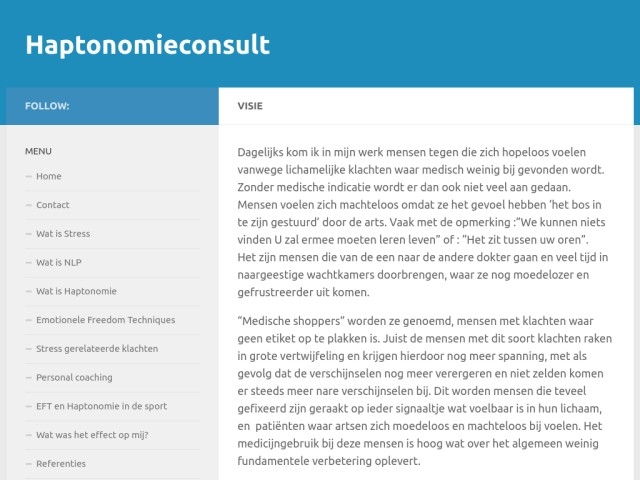 Haptonomieconsult

FOLLOW:

MENU

– Home

– Contact

– Wat is Stress

– Wat is NLP

– Wat is Haptonomie

– Emotionele Freedom Techniques

– Stress gerelateerde klachten

– Personal coaching

– EFT en Haptonomie in de sport

– Wat was het effect op mij?

– Referenties

VISIE

Dagelijks kom ik in mijn werk mensen tegen die zich hopeloos voelen vanwege lichamelijke klachten waar medisch weinig bij gevonden wordt. Zonder medische indicatie wordt er dan ook niet veel aan gedaan. Mensen voelen zich machteloos omdat ze het gevoel hebben 'het bos in te zijn gestuurd' door de arts. Vaak met de opmerking :"We kunnen niets vinden U zal ermee moeten leren leven" of : "Het zit tussen uw oren". Het zijn mensen die van de een naar de andere dokter gaan en veel tijd in naargeestige wachtkamers doorbrengen, waar ze nog moedelozer en gefrustreerder uit komen.

"Medische shoppers" worden ze genoemd, mensen met klachten waar geen etiket op te plakken is. Juist de mensen met dit soort klachten raken in grote vertwijfeling en krijgen hierdoor nog meer spanning, met als gevolg dat de verschijnselen nog meer verergeren en niet zelden komen er steeds meer nare verschijnselen bij. Dit worden mensen die teveel gefixeerd zijn geraakt op ieder signaaltje wat voelbaar is in hun lichaam, en patiënten waar artsen zich moedeloos en machteloos bij voelen. Het medicijngebruik bij deze mensen is hoog wat over het algemeen weinig fundamentele verbetering oplevert.